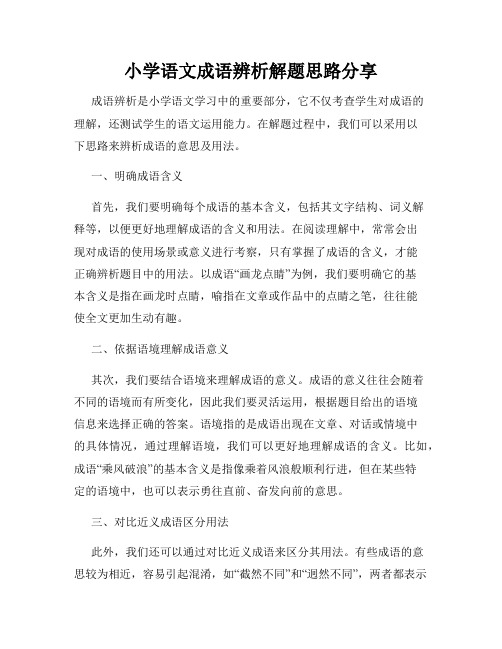 小学语文成语辨析解题思路分享

成语辨析是小学语文学习中的重要部分，它不仅考查学生对成语的理解，还测试学生的语文运用能力。在解题过程中，我们可以采用以下思路来辨析成语的意思及用法。

一、明确成语含义

首先，我们要明确每个成语的基本含义，包括其文字结构、词义解释等，以便更好地理解成语的含义和用法。在阅读理解中，常常会出现对成语的使用场景或意义进行考察，只有掌握了成语的含义，才能正确辨析题目中的用法。以成语“画龙点睛”为例，我们要明确它的基本含义是指在画龙时点睛，喻指在文章或作品中的点睛之笔，往往能使全文更加生动有趣。

二、依据语境理解成语意义

其次，我们要结合语境来理解成语的意义。成语的意义往往会随着不同的语境而有所变化，因此我们要灵活运用，根据题目给出的语境信息来选择正确的答案。语境指的是成语出现在文章、对话或情境中的具体情况，通过理解语境，我们可以更好地理解成语的含义。比如，成语“乘风破浪”的基本含义是指像乘着风浪般顺利行进，但在某些特定的语境中，也可以表示勇往直前、奋发向前的意思。

三、对比近义成语区分用法

此外，我们还可以通过对比近义成语来区分其用法。有些成语的意思较为相近，容易引起混淆，如“截然不同”和“迥然不同”，两者都表示